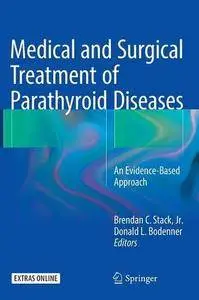 Medical and Surgical Treatment of Parathyroid Diseases

An Evidence-Based Approach

Brendan C. Stack, Jr.
Donald L. Bodenner
Editors

EXTRAS ONLINE

Springer